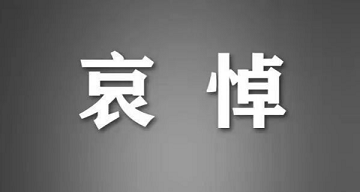 哀 悼